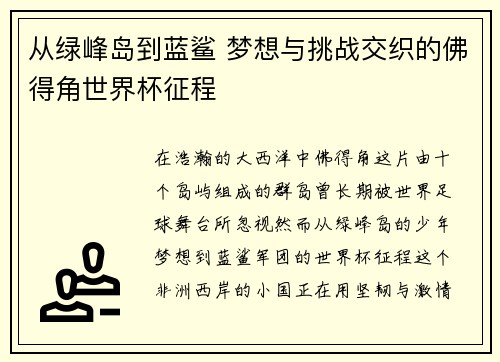 从绿峰岛到蓝鲨 梦想与挑战交织的佛得角世界杯征程

在浩瀚的大西洋中佛得角这片由十个岛屿组成的群岛曾长期被世界足球舞台所忽视然而从绿峰岛的少年梦想到蓝鲨军团的世界杯征程这个非洲西岸的小国正在用坚韧与激情